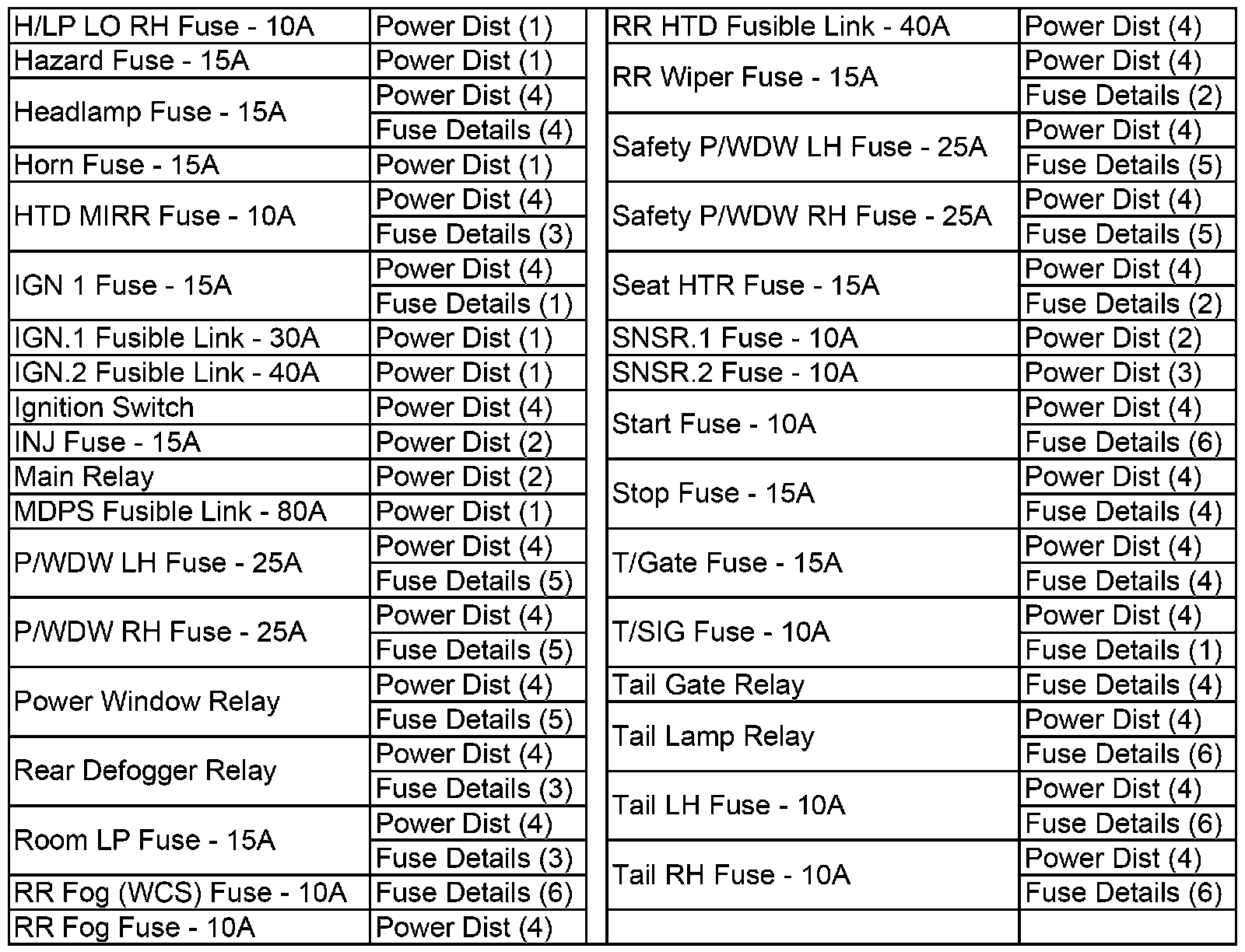 | | |
|---|---|
| H/LP LO RH Fuse - 10A | Power Dist (1) |
| Hazard Fuse - 15A | Power Dist (1) |
| Headlamp Fuse - 15A | Power Dist (4) |
| | Fuse Details (4) |
| Horn Fuse - 15A | Power Dist (1) |
| HTD MIRR Fuse - 10A | Power Dist (4) |
| | Fuse Details (3) |
| IGN 1 Fuse - 15A | Power Dist (4) |
| | Fuse Details (1) |
| IGN.1 Fusible Link - 30A | Power Dist (1) |
| IGN.2 Fusible Link - 40A | Power Dist (1) |
| Ignition Switch | Power Dist (4) |
| INJ Fuse - 15A | Power Dist (2) |
| Main Relay | Power Dist (2) |
| MDPS Fusible Link - 80A | Power Dist (1) |
| P/WDW LH Fuse - 25A | Power Dist (4) |
| | Fuse Details (5) |
| P/WDW RH Fuse - 25A | Power Dist (4) |
| | Fuse Details (5) |
| Power Window Relay | Power Dist (4) |
| | Fuse Details (5) |
| Rear Defogger Relay | Power Dist (4) |
| | Fuse Details (3) |
| Room LP Fuse - 15A | Power Dist (4) |
| | Fuse Details (3) |
| RR Fog (WCS) Fuse - 10A | Fuse Details (6) |
| RR Fog Fuse - 10A | Power Dist (4) |

| | |
|---|---|
| RR HTD Fusible Link - 40A | Power Dist (4) |
| RR Wiper Fuse - 15A | Power Dist (4) |
| | Fuse Details (2) |
| Safety P/WDW LH Fuse - 25A | Power Dist (4) |
| | Fuse Details (5) |
| Safety P/WDW RH Fuse - 25A | Power Dist (4) |
| | Fuse Details (5) |
| Seat HTR Fuse - 15A | Power Dist (4) |
| | Fuse Details (2) |
| SNSR.1 Fuse - 10A | Power Dist (2) |
| SNSR.2 Fuse - 10A | Power Dist (3) |
| Start Fuse - 10A | Power Dist (4) |
| | Fuse Details (6) |
| Stop Fuse - 15A | Power Dist (4) |
| | Fuse Details (4) |
| T/Gate Fuse - 15A | Power Dist (4) |
| | Fuse Details (4) |
| T/SIG Fuse - 10A | Power Dist (4) |
| | Fuse Details (1) |
| Tail Gate Relay | Fuse Details (4) |
| Tail Lamp Relay | Power Dist (4) |
| | Fuse Details (6) |
| Tail LH Fuse - 10A | Power Dist (4) |
| | Fuse Details (6) |
| Tail RH Fuse - 10A | Power Dist (4) |
| | Fuse Details (6) |